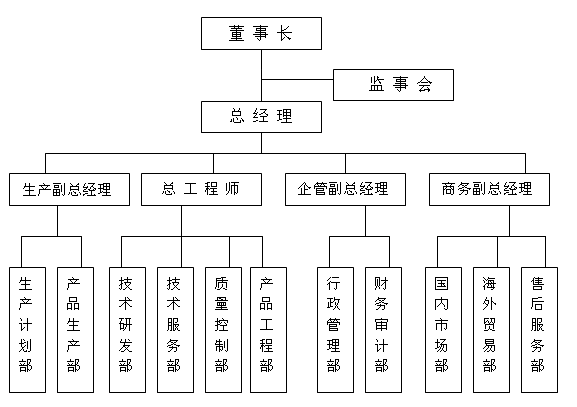 董事长

监事会

总经理

生产副总经理

总工程师

企管副总经理

商务副总经理

生产计划部

产品生产部

技术研发部

技术服务部

质量控制部

产品工程部

行政管理部

财务审计部

国内市场部

海外贸易部

售后服务部